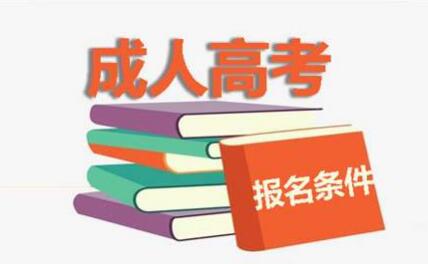 成人高考

报名条件